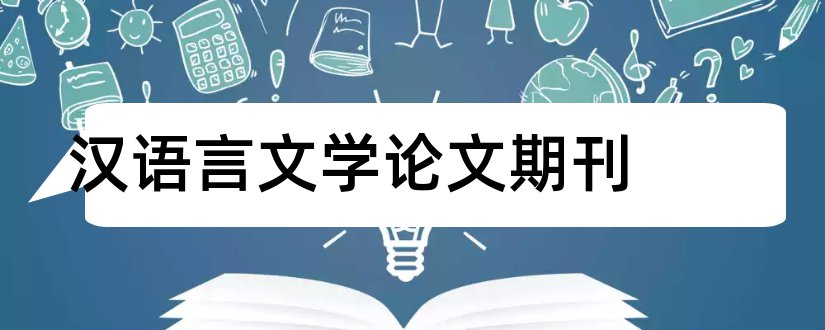 汉语言文学论文期刊